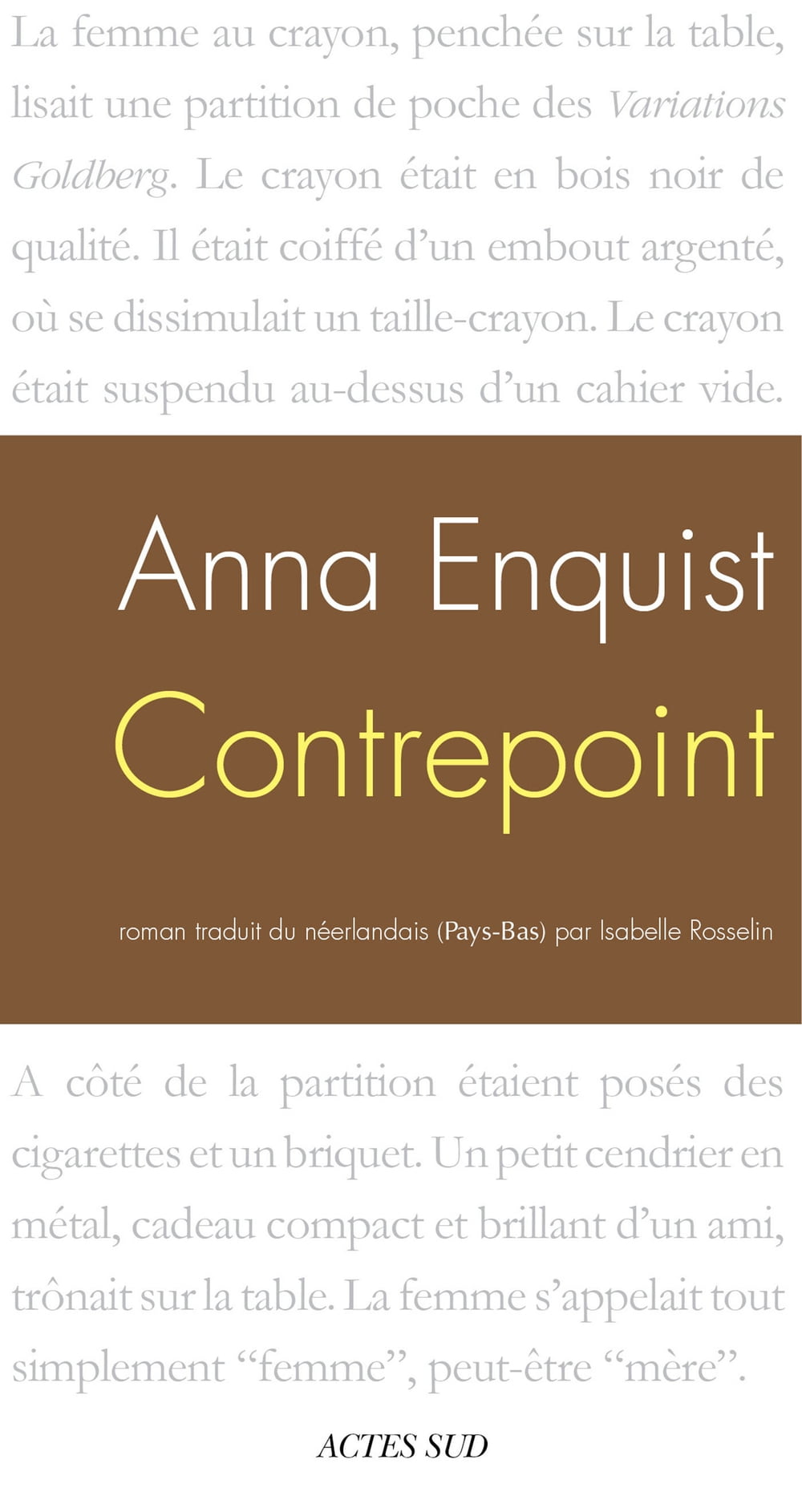 La femme au crayon, penchée sur la table, lisait une partition de poche des Variations Goldberg. Le crayon était en bois noir de qualité. Il était coiffé d'un embout argenté, où se dissimulait un taille-crayon. Le crayon était suspendu au-dessus d'un cahier vide.

Anna Enquist

Contrepoint

roman traduit du néerlandais (Pays-Bas) par Isabelle Rosselin

A côté de la partition étaient posés des cigarettes et un briquet. Un petit cendrier en métal, cadeau compact et brillant d'un ami, trônait sur la table. La femme s'appelait tout simplement "femme", peut-être "mère".

ACTES SUD